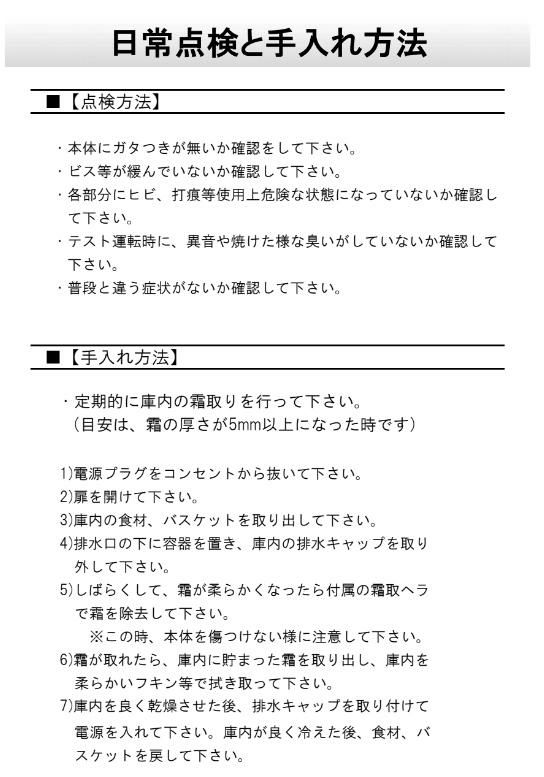 日常点検と手入れ方法

■【点検方法】

・本体にガタつきが無いか確認をして下さい。
・ビス等が緩んでいないか確認して下さい。
・各部分にヒビ、打痕等使用上危険な状態になっていないか確認して下さい。
・テスト運転時に、異音や焼けた様な臭いがしていないか確認して下さい。
・普段と違う症状がないか確認して下さい。

■【手入れ方法】

・定期的に庫内の霜取りを行って下さい。
（目安は、霜の厚さが5mm以上になった時です）

1)電源プラグをコンセントから抜いて下さい。
2)扉を開けて下さい。
3)庫内の食材、バスケットを取り出して下さい。
4)排水口の下に容器を置き、庫内の排水キャップを取り外して下さい。
5)しばらくして、霜が柔らかくなったら付属の霜取ヘラで霜を除去して下さい。
※この時、本体を傷つけない様に注意して下さい。
6)霜が取れたら、庫内に貯まった霜を取り出し、庫内を柔らかいフキン等で拭き取って下さい。
7)庫内を良く乾燥させた後、排水キャップを取り付けて電源を入れて下さい。庫内が良く冷えた後、食材、バスケットを戻して下さい。